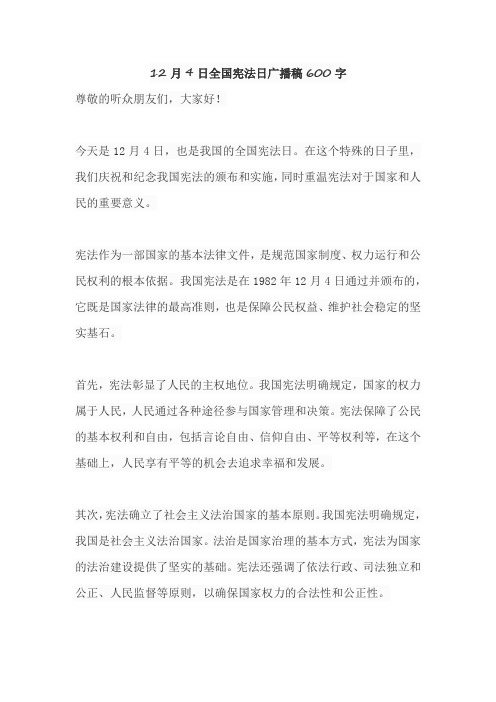 12 月 4 日全国宪法日广播稿 600 字

尊敬的听众朋友们，大家好！

今天是 12 月 4 日，也是我国的全国宪法日。在这个特殊的日子里，我们庆祝和纪念我国宪法的颁布和实施，同时重温宪法对于国家和人民的重要意义。

宪法作为一部国家的基本法律文件，是规范国家制度、权力运行和公民权利的根本依据。我国宪法是在 1982 年 12 月 4 日通过并颁布的，它既是国家法律的最高准则，也是保障公民权益、维护社会稳定的坚实基石。

首先，宪法彰显了人民的主权地位。我国宪法明确规定，国家的权力属于人民，人民通过各种途径参与国家管理和决策。宪法保障了公民的基本权利和自由，包括言论自由、信仰自由、平等权利等，在这个基础上，人民享有平等的机会去追求幸福和发展。

其次，宪法确立了社会主义法治国家的基本原则。我国宪法明确规定，我国是社会主义法治国家。法治是国家治理的基本方式，宪法为国家的法治建设提供了坚实的基础。宪法还强调了依法行政、司法独立和公正、人民监督等原则，以确保国家权力的合法性和公正性。